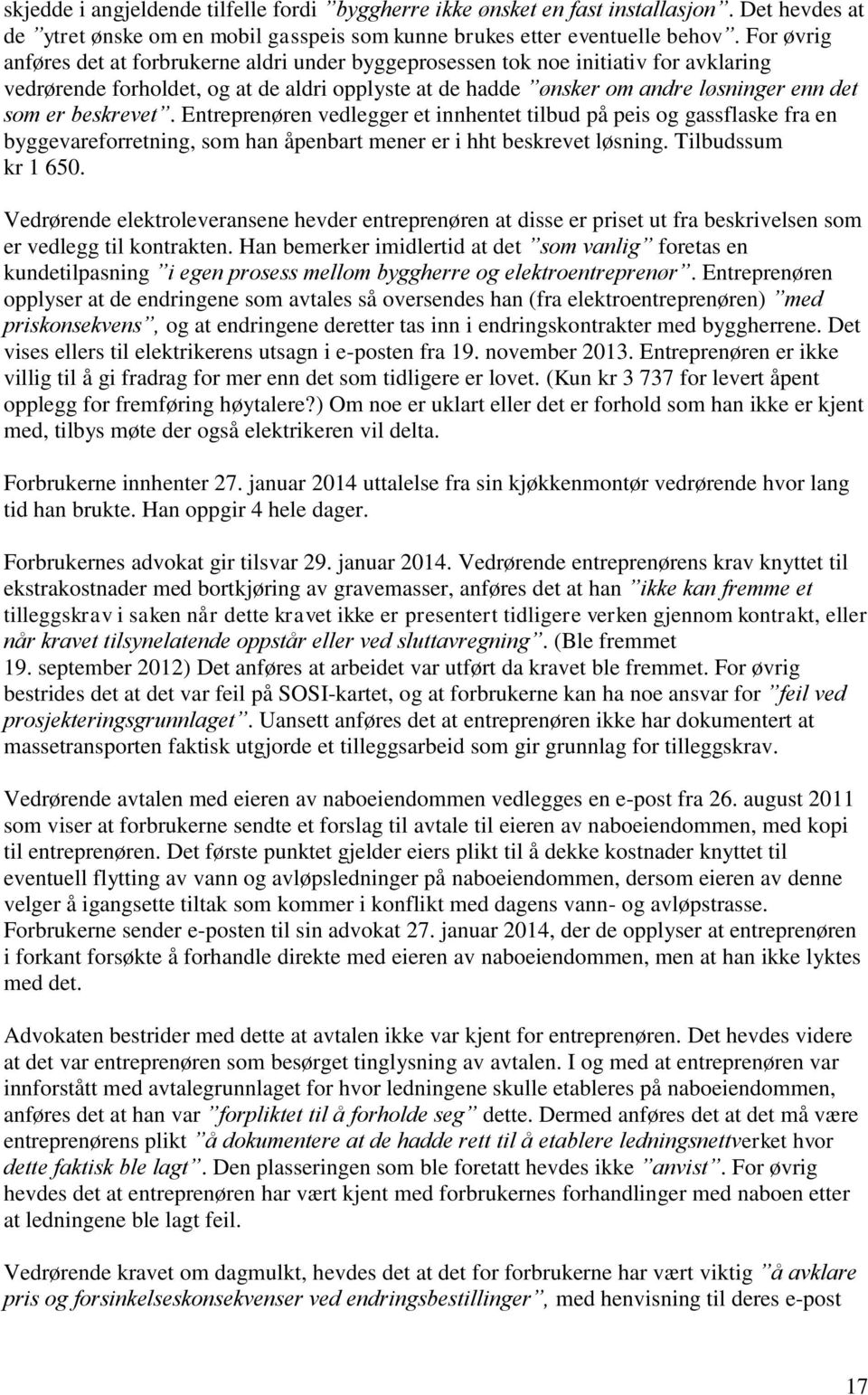 skjedde i angjeldende tilfelle fordi ”byggherre ikke ønsket en fast installasjon”. Det hevdes at de ”ytret ønske om en mobil gasspeis som kunne brukes etter eventuelle behov”. For øvrig anføres det at forbrukerne aldri under byggeprosessen tok noe initiativ for avklaring vedrørende forholdet, og at de aldri opplyste at de hadde ”ønsker om andre løsninger enn det som er beskrevet”. Entreprenøren vedlegger et innhentet tilbud på peis og gassflaske fra en byggevareforretning, som han åpenbart mener er i hht beskrevet løsning. Tilbudssum kr 1 650.

Vedrørende elektroleveransene hevder entreprenøren at disse er priset ut fra beskrivelsen som er vedlegg til kontrakten. Han bemerker imidlertid at det ”som vanlig” foretas en kundetilpasning ”i egen prosess mellom byggherre og elektroentreprenør”. Entreprenøren opplyser at de endringene som avtales så oversendes han (fra elektroentreprenøren) ”med priskonsekvens”, og at endringene deretter tas inn i endringskontrakter med byggherrene. Det vises ellers til elektrikerens utsagn i e-posten fra 19. november 2013. Entreprenøren er ikke villig til å gi fradrag for mer enn det som tidligere er lovet. (Kun kr 3 737 for levert åpent opplegg for fremføring høytalere?) Om noe er uklart eller det er forhold som han ikke er kjent med, tilbys møte der også elektrikeren vil delta.

Forbrukerne innhenter 27. januar 2014 uttalelse fra sin kjøkkenmontør vedrørende hvor lang tid han brukte. Han oppgir 4 hele dager.

Forbrukernes advokat gir tilsvar 29. januar 2014. Vedrørende entreprenørens krav knyttet til ekstrakostnader med bortkjøring av gravemasser, anføres det at han ”ikke kan fremme et tilleggskrav i saken når dette kravet ikke er presentert tidligere verken gjennom kontrakt, eller når kravet tilsynelatende oppstår eller ved sluttavregning”. (Ble fremmet 19. september 2012) Det anføres at arbeidet var utført da kravet ble fremmet. For øvrig bestrides det at det var feil på SOSI-kartet, og at forbrukerne kan ha noe ansvar for ”feil ved prosjekteringsgrunnlaget”. Uansett anføres det at entreprenøren ikke har dokumentert at massetransporten faktisk utgjorde et tilleggsarbeid som gir grunnlag for tilleggskrav.

Vedrørende avtalen med eieren av naboeiendommen vedlegges en e-post fra 26. august 2011 som viser at forbrukerne sendte et forslag til avtale til eieren av naboeiendommen, med kopi til entreprenøren. Det første punktet gjelder eiers plikt til å dekke kostnader knyttet til eventuell flytting av vann og avløpsledninger på naboeiendommen, dersom eieren av denne velger å igangsette tiltak som kommer i konflikt med dagens vann- og avløpstrasse. Forbrukerne sender e-posten til sin advokat 27. januar 2014, der de opplyser at entreprenøren i forkant forsøkte å forhandle direkte med eieren av naboeiendommen, men at han ikke lyktes med det.

Advokaten bestrider med dette at avtalen ikke var kjent for entreprenøren. Det hevdes videre at det var entreprenøren som besørget tinglysning av avtalen. I og med at entreprenøren var innforstått med avtalegrunnlaget for hvor ledningene skulle etableres på naboeiendommen, anføres det at han var ”forpliktet til å forholde seg” dette. Dermed anføres det at det må være entreprenørens plikt ”å dokumentere at de hadde rett til å etablere ledningsnettverket hvor dette faktisk ble lagt”. Den plasseringen som ble foretatt hevdes ikke ”anvist”. For øvrig hevdes det at entreprenøren har vært kjent med forbrukernes forhandlinger med naboen etter at ledningene ble lagt feil.

Vedrørende kravet om dagmulkt, hevdes det at det for forbrukerne har vært viktig ”å avklare pris og forsinkelseskonsekvenser ved endringsbestillinger”, med henvisning til deres e-post

17